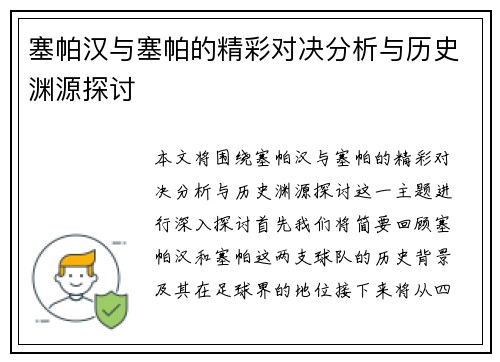 塞帕汉与塞帕的精彩对决分析与历史渊源探讨

本文将围绕塞帕汉与塞帕的精彩对决分析与历史渊源探讨这一主题进行深入探讨首先我们将简要回顾塞帕汉和塞帕这两支球队的历史背景及其在足球界的地位接下来将从四